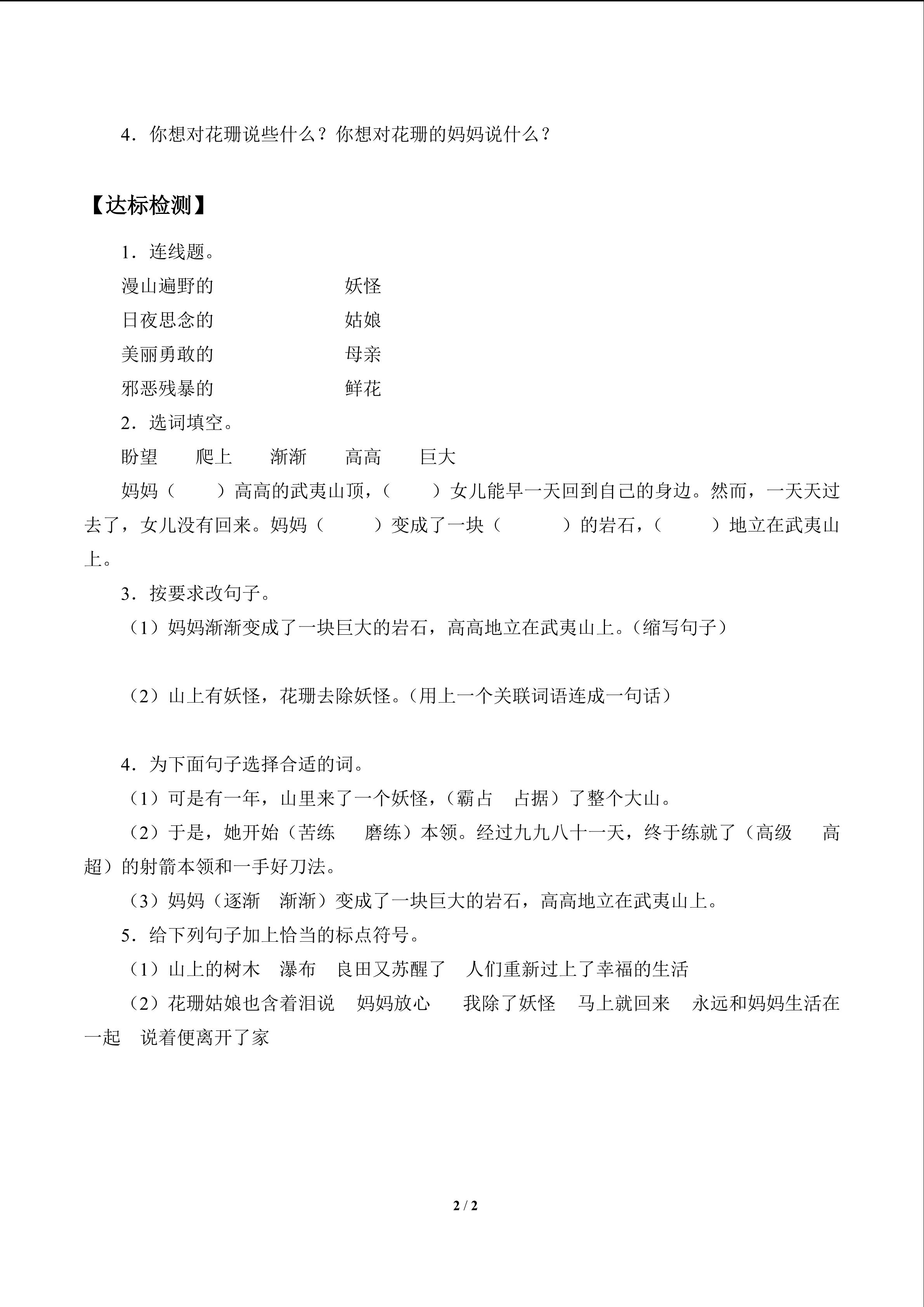 4．你想对花珊说些什么？你想对花珊的妈妈说什么？

【达标检测】

1．连线题。

漫山遍野的　　　　妖怪
日夜思念的　　　　姑娘
美丽勇敢的　　　　母亲
邪恶残暴的　　　　鲜花

2．选词填空。

盼望　　爬上　　渐渐　　高高　　巨大

妈妈（　　）高高的武夷山顶，（　　）女儿能早一天回到自己的身边。然而，一天天过去了，女儿没有回来。妈妈（　　）变成了一块（　　）的岩石，（　　）地立在武夷山上。

3．按要求改句子。

（1）妈妈渐渐变成了一块巨大的岩石，高高地立在武夷山上。（缩写句子）

（2）山上有妖怪，花珊去除妖怪。（用上一个关联词语连成一句话）

4．为下面句子选择合适的词。

（1）可是有一年，山里来了一个妖怪，（霸占　占据）了整个大山。

（2）于是，她开始（苦练　磨练）本领。经过九九八十一天，终于练就了（高级　高超）的射箭本领和一手好刀法。

（3）妈妈（逐渐　渐渐）变成了一块巨大的岩石，高高地立在武夷山上。

5．给下列句子加上恰当的标点符号。

（1）山上的树木　瀑布　良田又苏醒了　人们重新过上了幸福的生活

（2）花珊姑娘也含着泪说　妈妈放心　我除了妖怪　马上就回来　永远和妈妈生活在一起　说着便离开了家

2 / 2